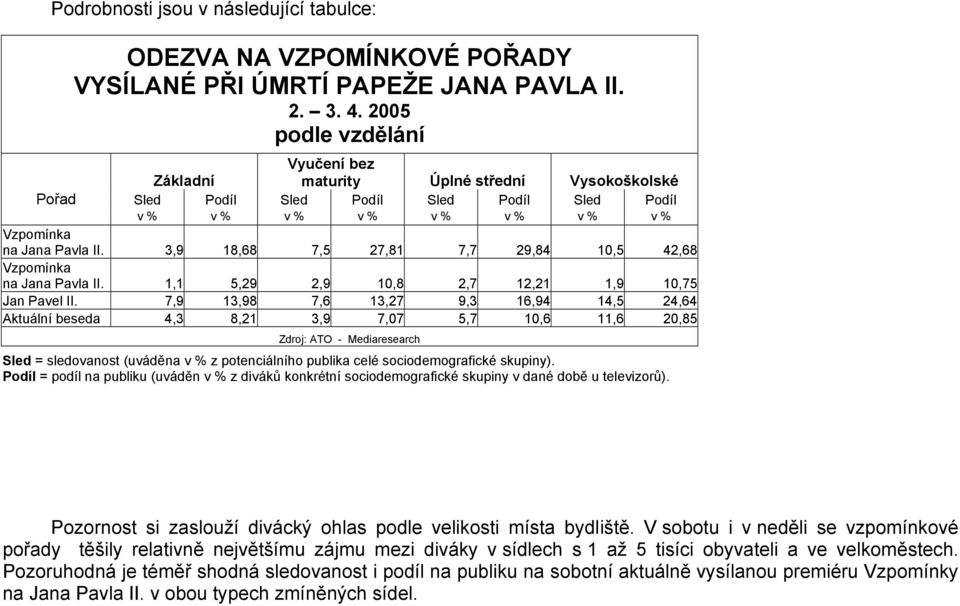 Podrobnosti jsou v následující tabulce:

ODEZVA NA VZPOMÍNKOVÉ POŘADY VYSÍLANÉ PŘI ÚMRTÍ PAPEŽE JANA PAVLA II.
2. – 3. 4. 2005
podle vzdělání

| Pořad | Základní Sled v % | Základní Podíl v % | Vyučení bez maturity Sled v % | Vyučení bez maturity Podíl v % | Úplné střední Sled v % | Úplné střední Podíl v % | Vysokoškolské Sled v % | Vysokoškolské Podíl v % |
|---|---|---|---|---|---|---|---|---|
| Vzpomínka na Jana Pavla II. | 3,9 | 18,68 | 7,5 | 27,81 | 7,7 | 29,84 | 10,5 | 42,68 |
| Vzpomínka na Jana Pavla II. | 1,1 | 5,29 | 2,9 | 10,8 | 2,7 | 12,21 | 1,9 | 10,75 |
| Jan Pavel II. | 7,9 | 13,98 | 7,6 | 13,27 | 9,3 | 16,94 | 14,5 | 24,64 |
| Aktuální beseda | 4,3 | 8,21 | 3,9 | 7,07 | 5,7 | 10,6 | 11,6 | 20,85 |

Zdroj: ATO - Mediaresearch

Sled = sledovanost (uváděna v % z potenciálního publika celé sociodemografické skupiny).
Podíl = podíl na publiku (uváděn v % z diváků konkrétní sociodemografické skupiny v dané době u televizorů).

Pozornost si zaslouží divácký ohlas podle velikosti místa bydliště. V sobotu i v neděli se vzpomínkové pořady těšily relativně největšímu zájmu mezi diváky v sídlech s 1 až 5 tisíci obyvateli a ve velkoměstech. Pozoruhodná je téměř shodná sledovanost i podíl na publiku na sobotní aktuálně vysílanou premiéru Vzpomínky na Jana Pavla II. v obou typech zmíněných sídel.